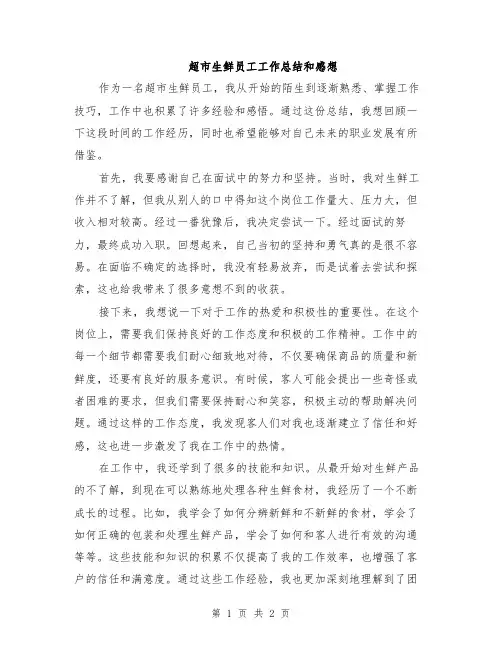 超市生鲜员工工作总结和感想

作为一名超市生鲜员工，我从开始的陌生到逐渐熟悉、掌握工作技巧，工作中也积累了许多经验和感悟。通过这份总结，我想回顾一下这段时间的工作经历，同时也希望能够对自己未来的职业发展有所借鉴。

首先，我要感谢自己在面试中的努力和坚持。当时，我对生鲜工作并不了解，但我从别人的口中得知这个岗位工作量大、压力大，但收入相对较高。经过一番犹豫后，我决定尝试一下。经过面试的努力，最终成功入职。回想起来，自己当初的坚持和勇气真的是很不容易。在面临不确定的选择时，我没有轻易放弃，而是试着去尝试和探索，这也给我带来了很多意想不到的收获。

接下来，我想说一下对于工作的热爱和积极性的重要性。在这个岗位上，需要我们保持良好的工作态度和积极的工作精神。工作中的每一个细节都需要我们耐心细致地对待，不仅要确保商品的质量和新鲜度，还要有良好的服务意识。有时候，客人可能会提出一些奇怪或者困难的要求，但我们需要保持耐心和笑容，积极主动的帮助解决问题。通过这样的工作态度，我发现客人们对我也逐渐建立了信任和好感，这也进一步激发了我在工作中的热情。

在工作中，我还学到了很多的技能和知识。从最开始对生鲜产品的不了解，到现在可以熟练地处理各种生鲜食材，我经历了一个不断成长的过程。比如，我学会了如何分辨新鲜和不新鲜的食材，学会了如何正确的包装和处理生鲜产品，学会了如何和客人进行有效的沟通等等。这些技能和知识的积累不仅提高了我的工作效率，也增强了客户的信任和满意度。通过这些工作经验，我也更加深刻地理解到了团

第 1 页 共 2 页